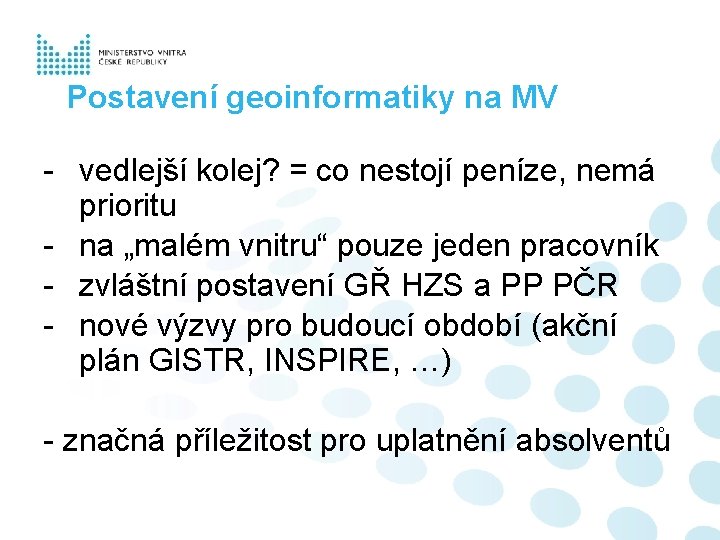 MINISTERSTVO VNITRA
ČESKÉ REPUBLIKY

Postavení geoinformatiky na MV

- vedlejší kolej? = co nestojí peníze, nemá prioritu
- na „malém vnitru“ pouze jeden pracovník
- zvláštní postavení GŘ HZS a PP PČR
- nové výzvy pro budoucí období (akční plán GISTR, INSPIRE, …)

- značná příležitost pro uplatnění absolventů